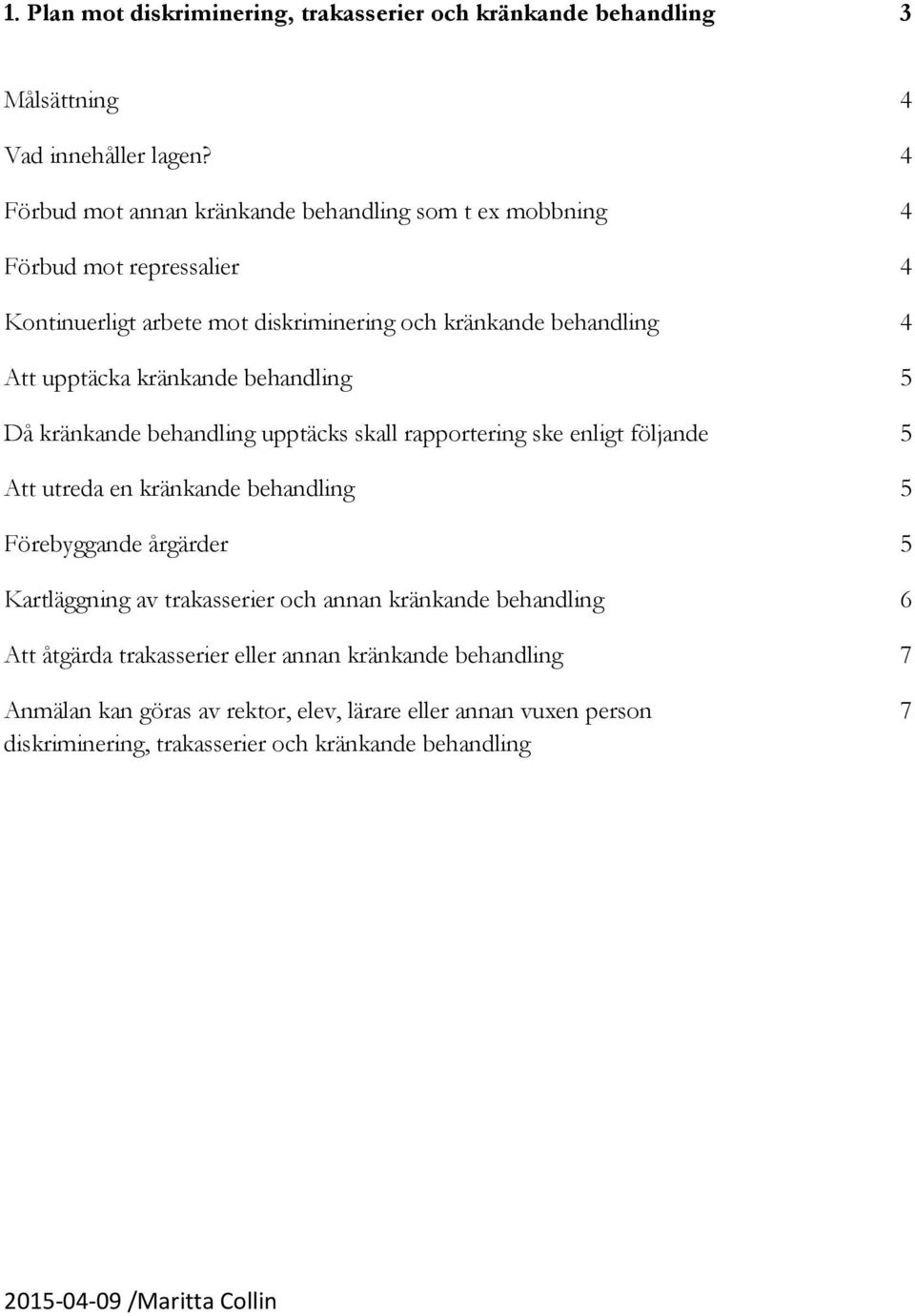 1. Plan mot diskriminering, trakasserier och kränkande behandling 3

Målsättning 4

Vad innehåller lagen? 4

Förbud mot annan kränkande behandling som t ex mobbning 4

Förbud mot repressalier 4

Kontinuerligt arbete mot diskriminering och kränkande behandling 4

Att upptäcka kränkande behandling 5

Då kränkande behandling upptäcks skall rapportering ske enligt följande 5

Att utreda en kränkande behandling 5

Förebyggande årgärder 5

Kartläggning av trakasserier och annan kränkande behandling 6

Att åtgärda trakasserier eller annan kränkande behandling 7

Anmälan kan göras av rektor, elev, lärare eller annan vuxen person diskriminering, trakasserier och kränkande behandling 7

2015-04-09 /Maritta Collin